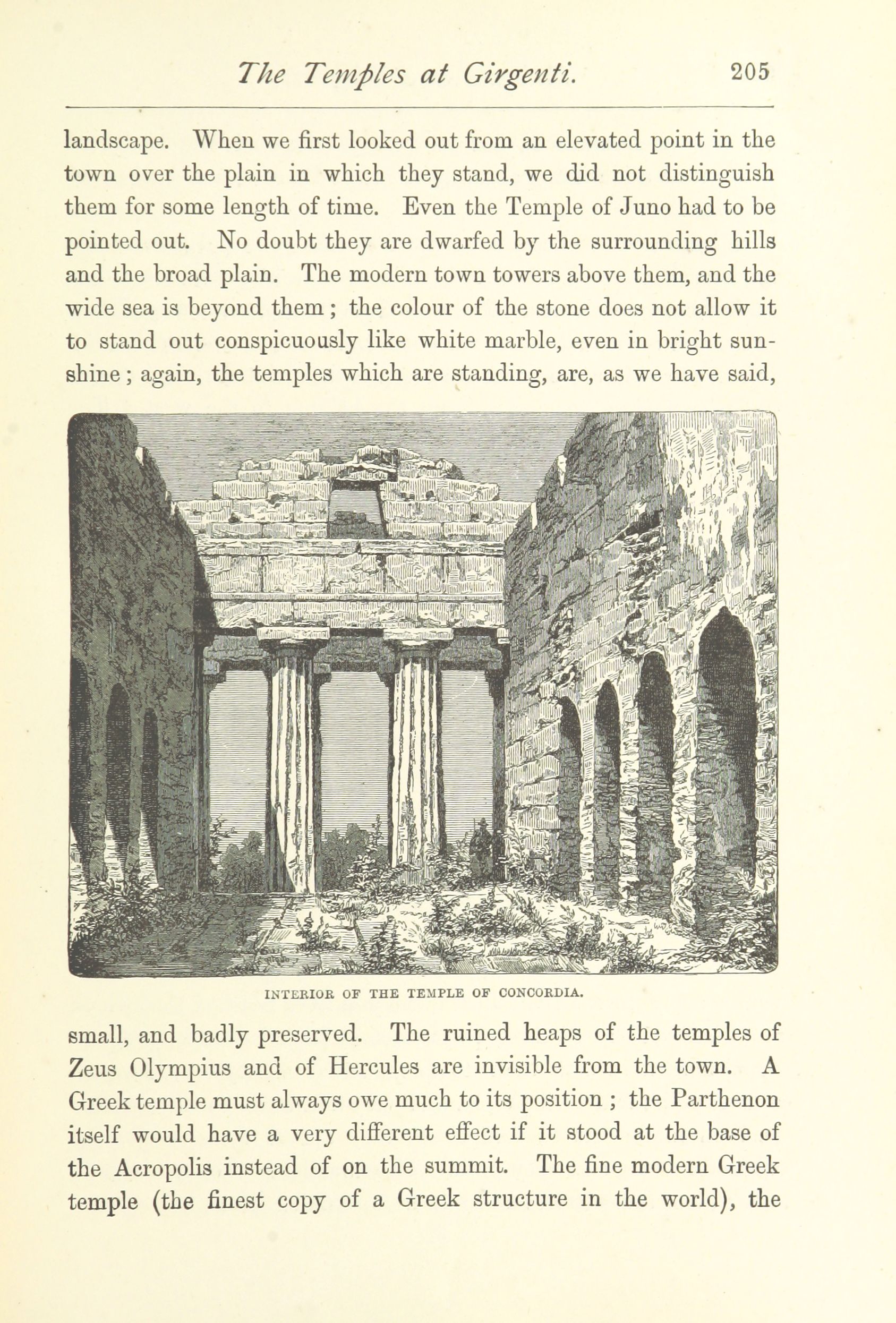 The Temples at Girgenti. 205

landscape. When we first looked out from an elevated point in the town over the plain in which they stand, we did not distinguish them for some length of time. Even the Temple of Juno had to be pointed out. No doubt they are dwarfed by the surrounding hills and the broad plain. The modern town towers above them, and the wide sea is beyond them; the colour of the stone does not allow it to stand out conspicuously like white marble, even in bright sunshine; again, the temples which are standing, are, as we have said,

INTERIOR OF THE TEMPLE OF CONCORDIA.

small, and badly preserved. The ruined heaps of the temples of Zeus Olympius and of Hercules are invisible from the town. A Greek temple must always owe much to its position; the Parthenon itself would have a very different effect if it stood at the base of the Acropolis instead of on the summit. The fine modern Greek temple (the finest copy of a Greek structure in the world), the